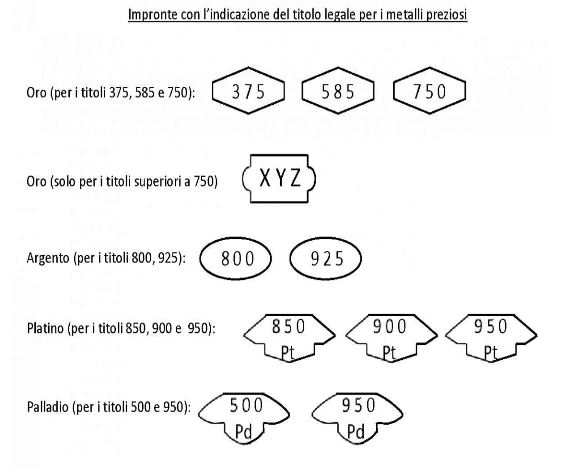 Impronte con l'indicazione del titolo legale per i metalli preziosi

Oro (per i titoli 375, 585 e 750): 375 585 750

Oro (solo per i titoli superiori a 750) XYZ

Argento (per i titoli 800, 925): 800 925

Platino (per i titoli 850, 900 e 950): 850 Pt 900 Pt 950 Pt

Palladio (per i titoli 500 e 950): 500 Pd 950 Pd